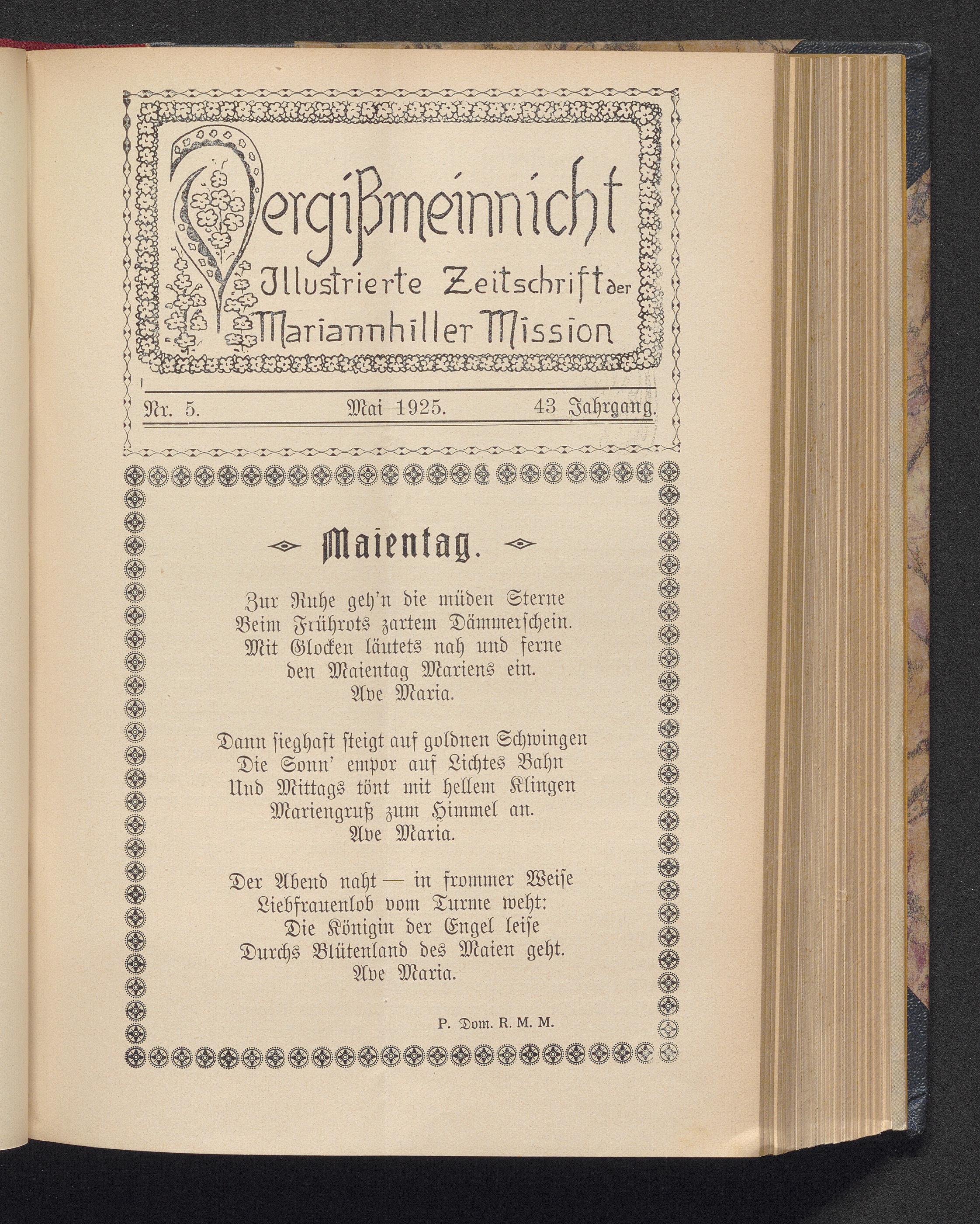 Vergißmeinnicht
Illustrierte Zeitschrift der Mariannhiller Mission

Nr. 5. Mai 1925. 43 Jahrgang.

Maientag.

Zur Ruhe geh'n die müden Sterne
Beim Frührots zartem Dämmerschein.
Mit Glocken läutets nah und ferne
den Maientag Mariens ein.
Ave Maria.

Dann sieghaft steigt auf goldnen Schwingen
Die Sonn' empor auf Lichtes Bahn
Und Mittags tönt mit hellem Klingen
Mariengruß zum Himmel an.
Ave Maria.

Der Abend naht — in frommer Weise
Liebfrauenlob vom Turme weht:
Die Königin der Engel leise
Durchs Blütenland des Maien geht.
Ave Maria.

P. Dom. R. M. M.